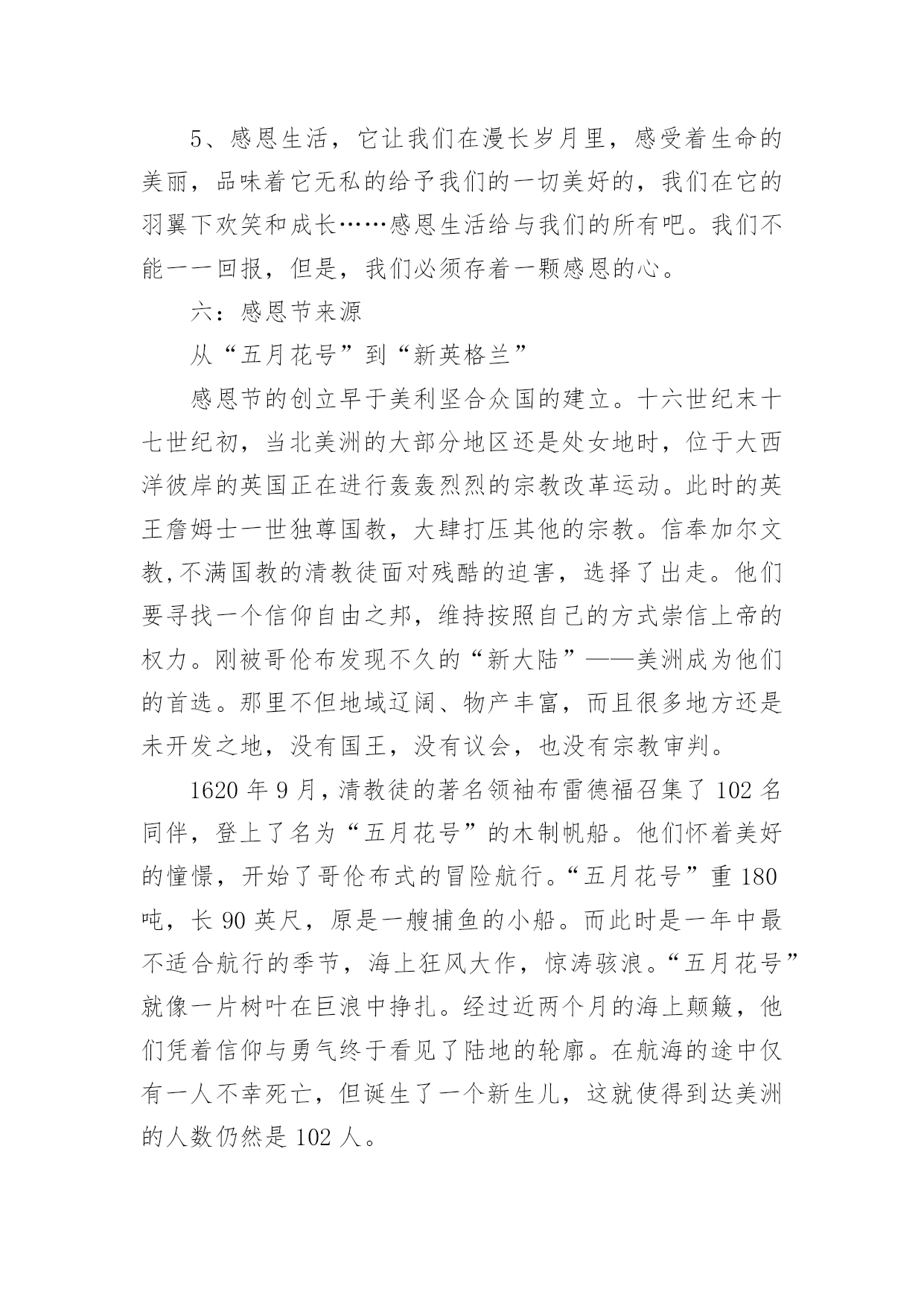 5、感恩生活，它让我们在漫长岁月里，感受着生命的美丽，品味着它无私的给予我们的一切美好的，我们在它的羽翼下欢笑和成长……感恩生活给与我们的所有吧。我们不能一一回报，但是，我们必须存着一颗感恩的心。

六：感恩节来源

从“五月花号”到“新英格兰”

感恩节的创立早于美利坚合众国的建立。十六世纪末十七世纪初，当北美洲的大部分地区还是处女地时，位于大西洋彼岸的英国正在进行轰轰烈烈的宗教改革运动。此时的英王詹姆士一世独尊国教，大肆打压其他的宗教。信奉加尔文教,不满国教的清教徒面对残酷的迫害，选择了出走。他们要寻找一个信仰自由之邦，维持按照自己的方式崇信上帝的权力。刚被哥伦布发现不久的“新大陆”——美洲成为他们的首选。那里不但地域辽阔、物产丰富，而且很多地方还是未开发之地，没有国王，没有议会，也没有宗教审判。

1620 年 9 月，清教徒的著名领袖布雷德福召集了 102 名同伴，登上了名为“五月花号”的木制帆船。他们怀着美好的憧憬，开始了哥伦布式的冒险航行。“五月花号”重 180 吨，长 90 英尺，原是一艘捕鱼的小船。而此时是一年中最不适合航行的季节，海上狂风大作，惊涛骇浪。“五月花号”就像一片树叶在巨浪中挣扎。经过近两个月的海上颠簸，他们凭着信仰与勇气终于看见了陆地的轮廓。在航海的途中仅有一人不幸死亡，但诞生了一个新生儿，这就使得到达美洲的人数仍然是 102 人。